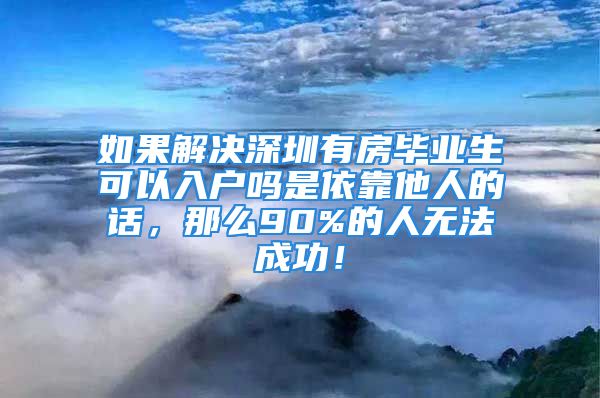 如果解决深圳有房毕业生可以入户吗是依靠他人的话，那么90%的人无法成功！